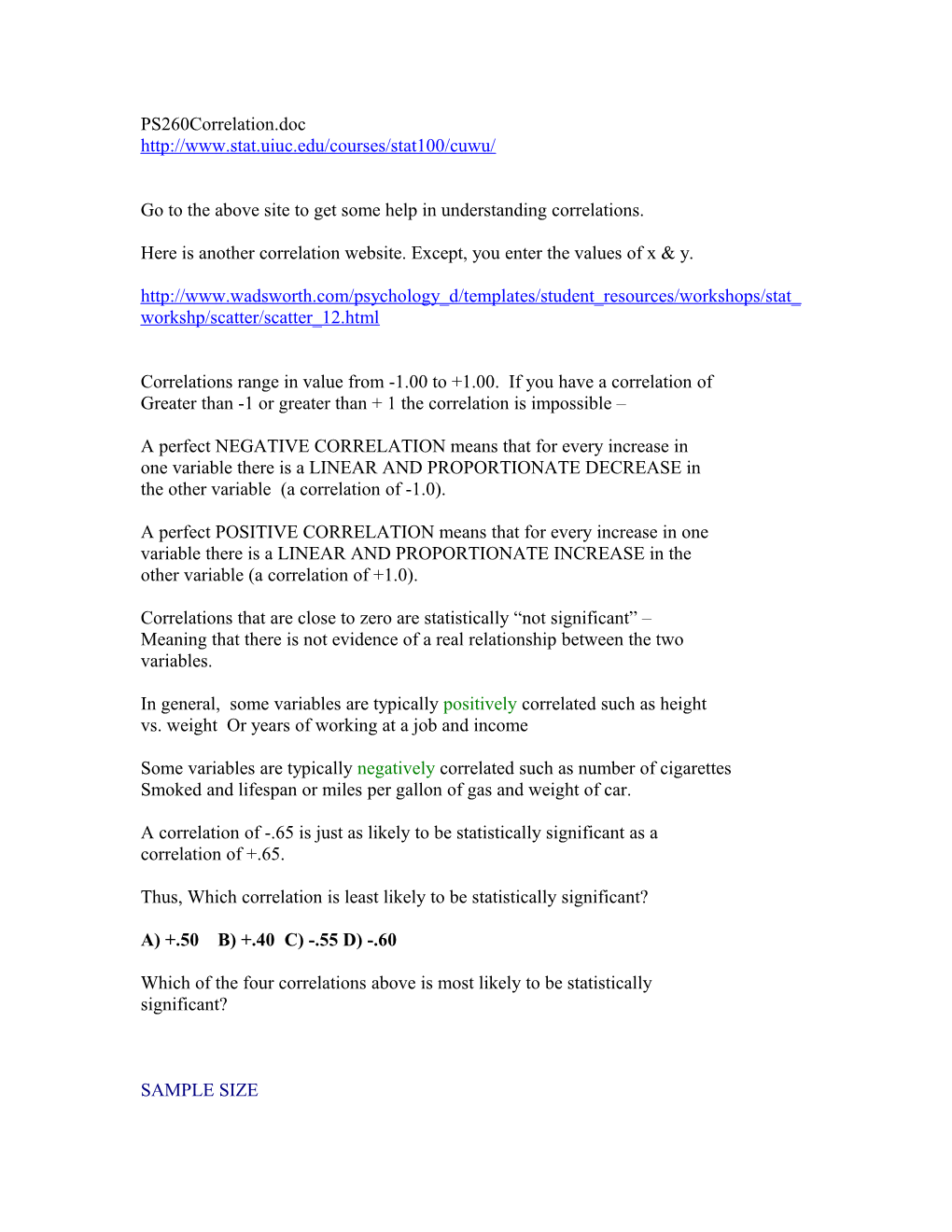 PS260Correlation.doc
http://www.stat.uiuc.edu/courses/stat100/cuwu/

Go to the above site to get some help in understanding correlations.

Here is another correlation website. Except, you enter the values of x & y.

http://www.wadsworth.com/psychology_d/templates/student_resources/workshops/stat_workshp/scatter/scatter_12.html

Correlations range in value from -1.00 to +1.00. If you have a correlation of Greater than -1 or greater than + 1 the correlation is impossible –

A perfect NEGATIVE CORRELATION means that for every increase in one variable there is a LINEAR AND PROPORTIONATE DECREASE in the other variable (a correlation of -1.0).

A perfect POSITIVE CORRELATION means that for every increase in one variable there is a LINEAR AND PROPORTIONATE INCREASE in the other variable (a correlation of +1.0).

Correlations that are close to zero are statistically “not significant” – Meaning that there is not evidence of a real relationship between the two variables.

In general, some variables are typically positively correlated such as height vs. weight Or years of working at a job and income

Some variables are typically negatively correlated such as number of cigarettes Smoked and lifespan or miles per gallon of gas and weight of car.

A correlation of -.65 is just as likely to be statistically significant as a correlation of +.65.

Thus, Which correlation is least likely to be statistically significant?

A) +.50 B) +.40 C) -.55 D) -.60

Which of the four correlations above is most likely to be statistically significant?

SAMPLE SIZE